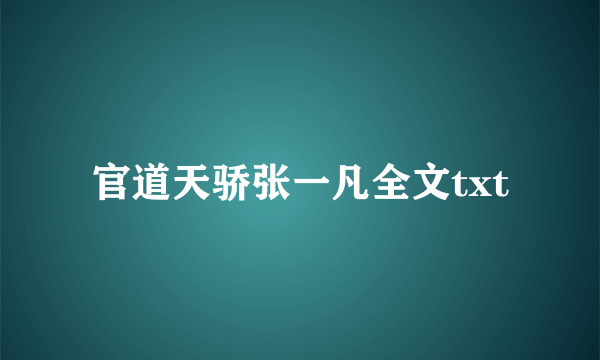 官道天骄张一凡全文txt